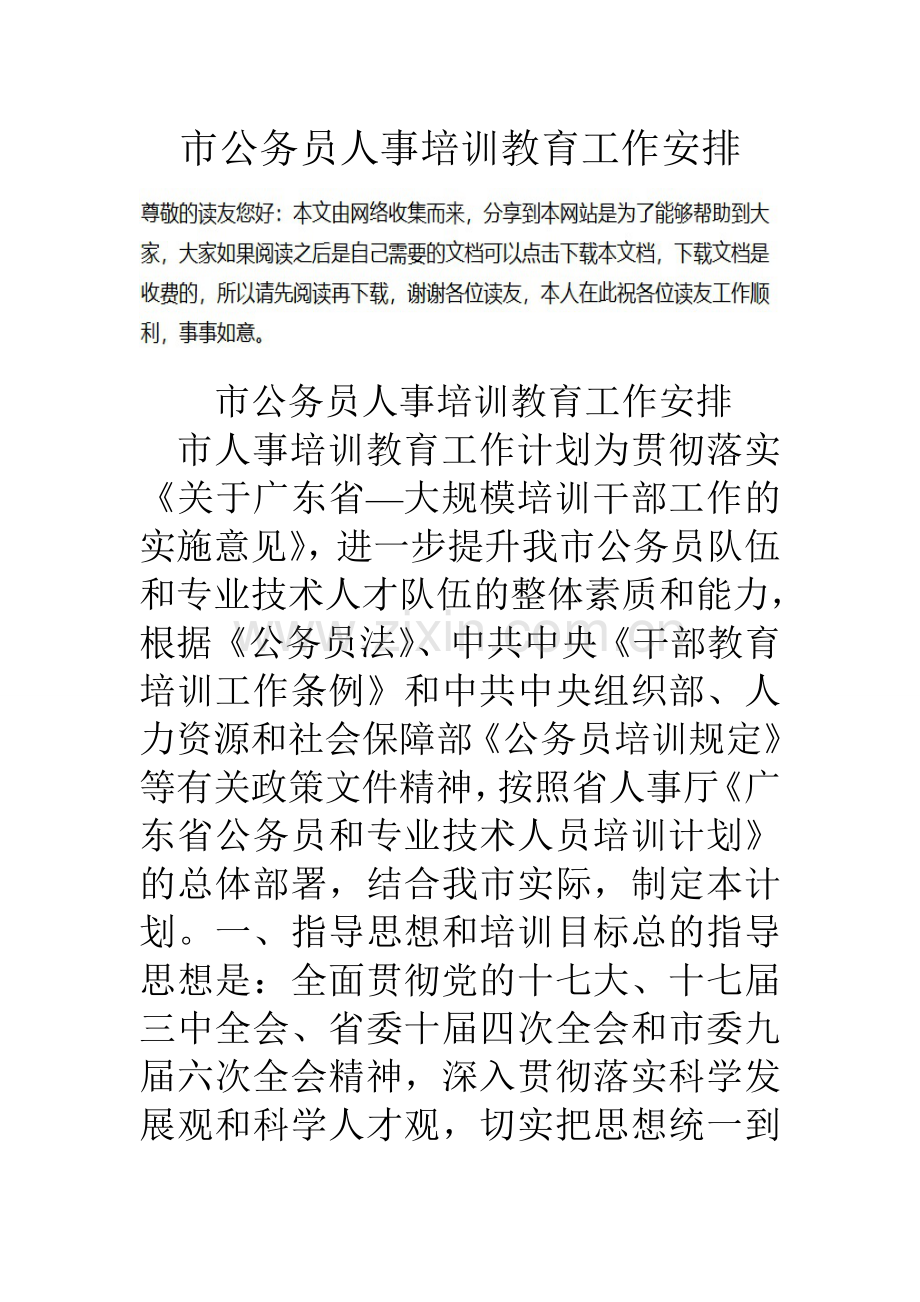 市公务员人事培训教育工作安排

尊敬的读友您好：本文由网络收集而来，分享到本网站是为了能够帮助到大家，大家如果阅读之后是自己需要的文档可以点击下载本文档，下载文档是收费的，所以请先阅读再下载，谢谢各位读友，本人在此祝各位读友工作顺利，事事如意。

市公务员人事培训教育工作安排

市人事培训教育工作计划为贯彻落实《关于广东省—大规模培训干部工作的实施意见》，进一步提升我市公务员队伍和专业技术人才队伍的整体素质和能力，根据《公务员法》、中共中央《干部教育培训工作条例》和中共中央组织部、人力资源和社会保障部《公务员培训规定》等有关政策文件精神，按照省人事厅《广东省公务员和专业技术人员培训计划》的总体部署，结合我市实际，制定本计划。一、指导思想和培训目标总的指导思想是：全面贯彻党的十七大、十七届三中全会、省委十届四次全会和市委九届六次全会精神，深入贯彻落实科学发展观和科学人才观，切实把思想统一到

www.zixin.com.cn